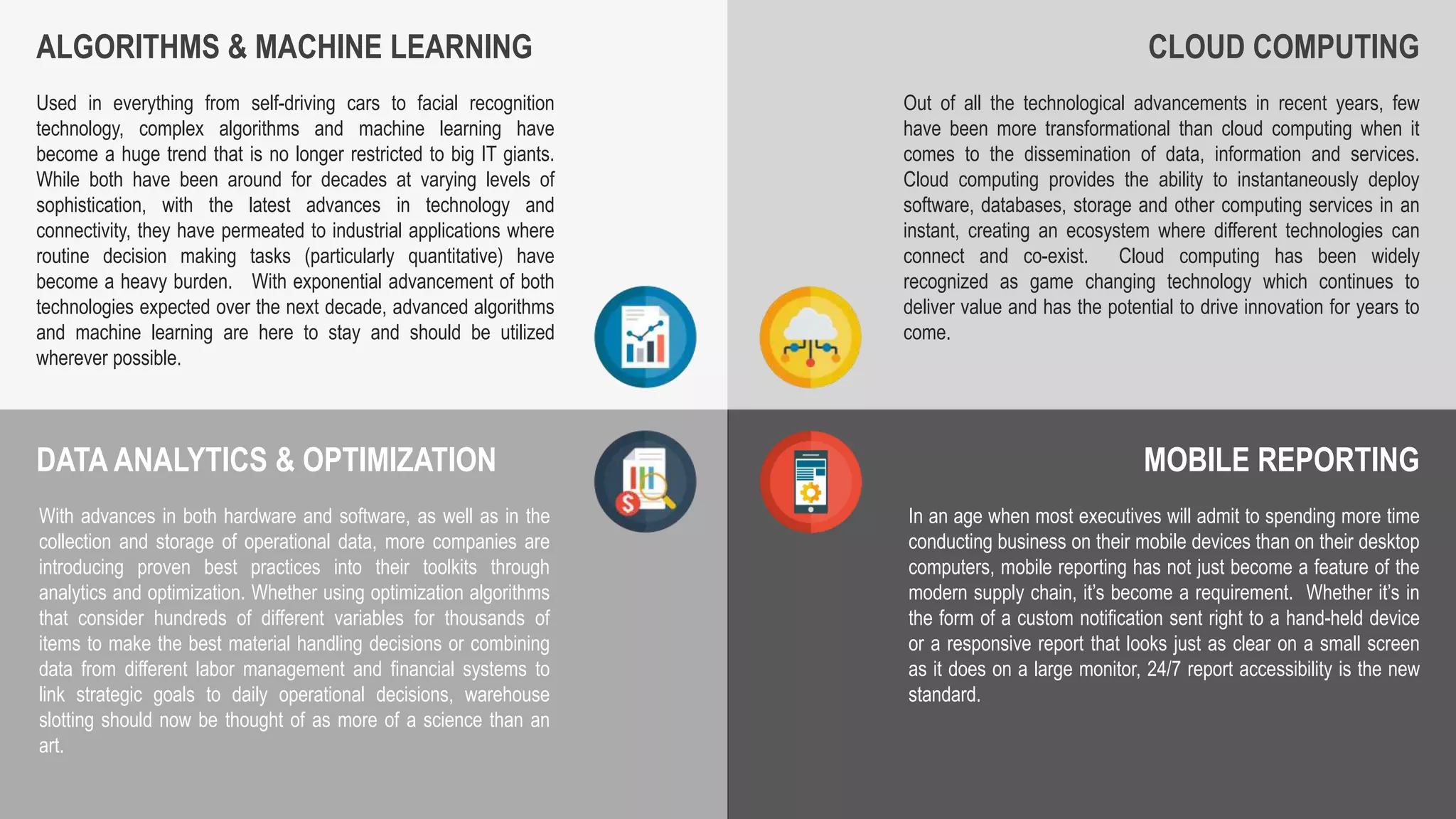 ALGORITHMS & MACHINE LEARNING

Used in everything from self-driving cars to facial recognition technology, complex algorithms and machine learning have become a huge trend that is no longer restricted to big IT giants. While both have been around for decades at varying levels of sophistication, with the latest advances in technology and connectivity, they have permeated to industrial applications where routine decision making tasks (particularly quantitative) have become a heavy burden. With exponential advancement of both technologies expected over the next decade, advanced algorithms and machine learning are here to stay and should be utilized wherever possible.

CLOUD COMPUTING

Out of all the technological advancements in recent years, few have been more transformational than cloud computing when it comes to the dissemination of data, information and services. Cloud computing provides the ability to instantaneously deploy software, databases, storage and other computing services in an instant, creating an ecosystem where different technologies can connect and co-exist. Cloud computing has been widely recognized as game changing technology which continues to deliver value and has the potential to drive innovation for years to come.

DATA ANALYTICS & OPTIMIZATION

With advances in both hardware and software, as well as in the collection and storage of operational data, more companies are introducing proven best practices into their toolkits through analytics and optimization. Whether using optimization algorithms that consider hundreds of different variables for thousands of items to make the best material handling decisions or combining data from different labor management and financial systems to link strategic goals to daily operational decisions, warehouse slotting should now be thought of as more of a science than an art.

MOBILE REPORTING

In an age when most executives will admit to spending more time conducting business on their mobile devices than on their desktop computers, mobile reporting has not just become a feature of the modern supply chain, it's become a requirement. Whether it's in the form of a custom notification sent right to a hand-held device or a responsive report that looks just as clear on a small screen as it does on a large monitor, 24/7 report accessibility is the new standard.